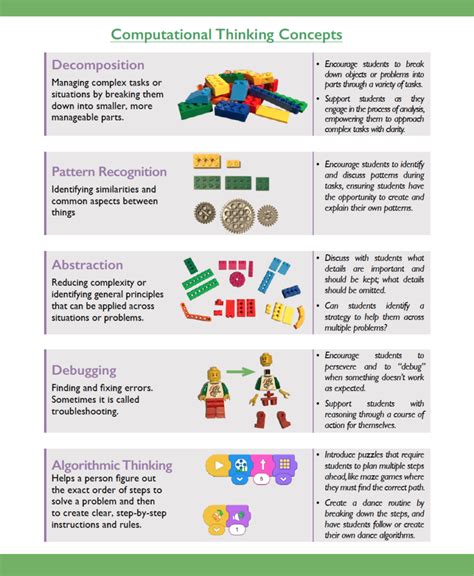 Computational Thinking Concepts

Decomposition
Managing complex tasks or situations by breaking them down into smaller, more manageable parts.

• Encourage students to break down objects or problems into parts through a variety of tasks.
• Support students as they engage in the process of analysis, empowering them to approach complex tasks with clarity.

Pattern Recognition
Identifying similarities and common aspects between things

• Encourage students to identify and discuss patterns during tasks, ensuring students have the opportunity to create and explain their own patterns.

Abstraction
Reducing complexity or identifying general principles that can be applied across situations or problems.

• Discuss with students what details are important and should be kept; what details should be omitted.
• Can students identify a strategy to help them across multiple problems?

Debugging
Finding and fixing errors. Sometimes it is called troubleshooting.

• Encourage students to persevere and to "debug" when something doesn't work as expected.
• Support students with reasoning through a course of action for themselves.

Algorithmic Thinking
Helps a person figure out the exact order of steps to solve a problem and then to create clear, step-by-step instructions and rules.

5

1

• Introduce puzzles that require students to plan multiple steps ahead, like maze games where they must find the correct path.
• Create a dance routine by breaking down the steps, and have students follow or create their own dance algorithms.